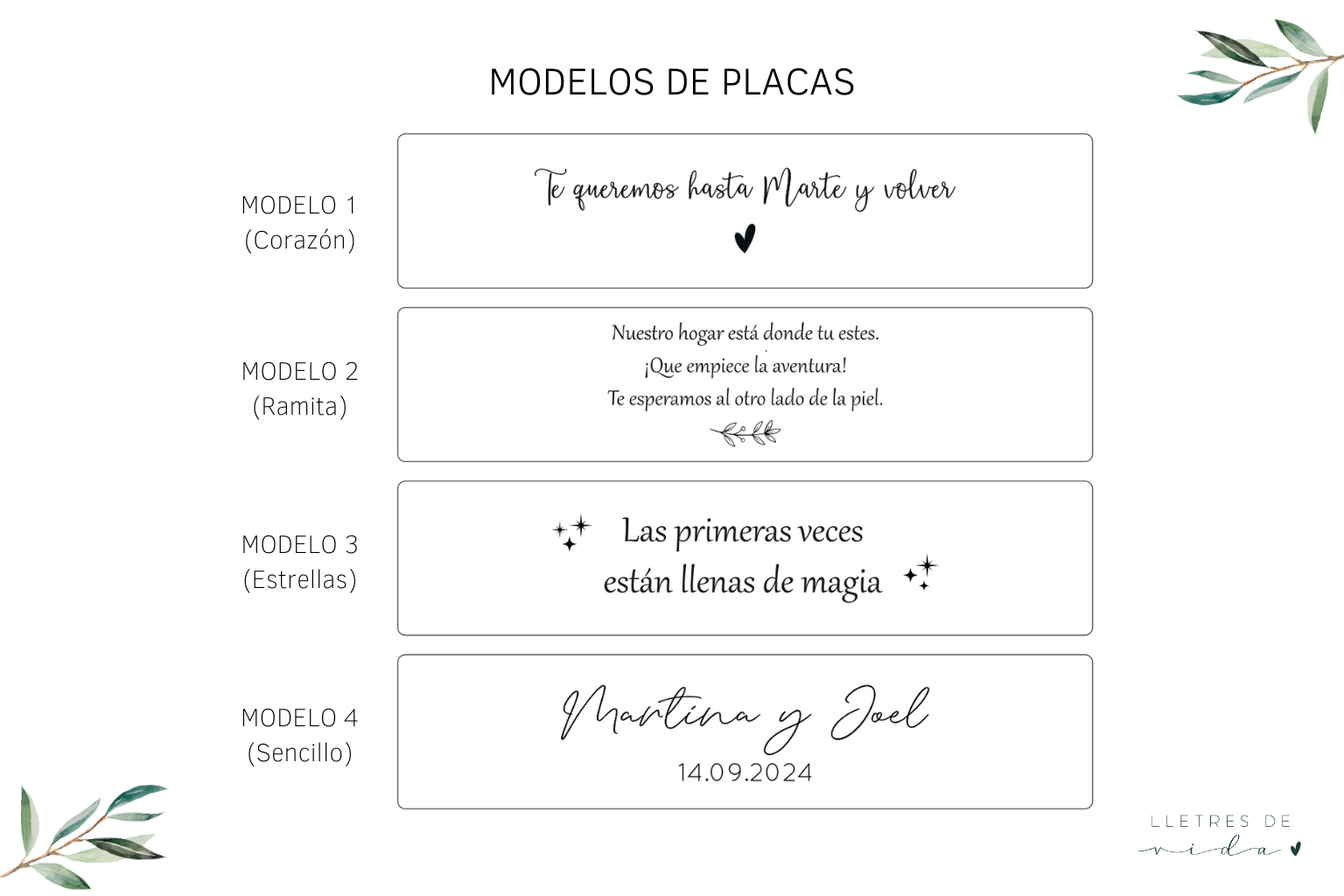 MODELOS DE PLACAS

MODELO 1
(Corazón)

Te queremos hasta Marte y volver

MODELO 2
(Ramita)

Nuestro hogar está donde tu estes.
¡Que empiece la aventura!
Te esperamos al otro lado de la piel.

MODELO 3
(Estrellas)

Las primeras veces
están llenas de magia

MODELO 4
(Sencillo)

Martina y Joel
14.09.2024

LLETRES DE
vida